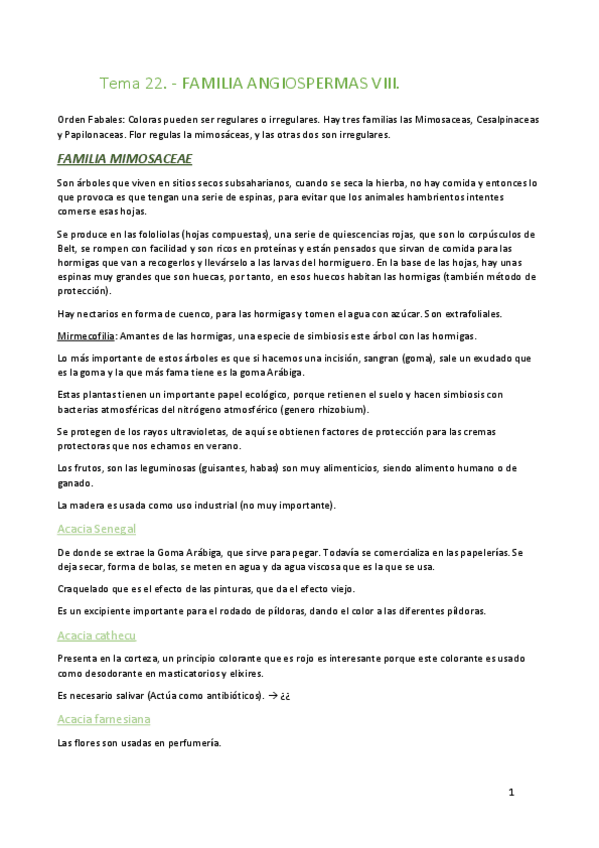 Tema 22. - FAMILIA ANGIOSPERMAS VIII.

Orden Fabales: Coloras pueden ser regulares o irregulares. Hay tres familias las Mimosaceas, Cesalpinaceas y Papilonaceas. Flor regulas la mimosáceas, y las otras dos son irregulares.

FAMILIA MIMOSACEAE

Son árboles que viven en sitios secos subsaharianos, cuando se seca la hierba, no hay comida y entonces lo que provoca es que tengan una serie de espinas, para evitar que los animales hambrientos intentes comerse esas hojas.

Se produce en las fololiolas (hojas compuestas), una serie de quiescencias rojas, que son lo corpúsculos de Belt, se rompen con facilidad y son ricos en proteínas y están pensados que sirvan de comida para las hormigas que van a recogerlos y llevárselo a las larvas del hormiguero. En la base de las hojas, hay unas espinas muy grandes que son huecas, por tanto, en esos huecos habitan las hormigas (también método de protección).

Hay nectarios en forma de cuenco, para las hormigas y tomen el agua con azúcar. Son extrafoliales.

Mirmecofilia: Amantes de las hormigas, una especie de simbiosis este árbol con las hormigas.

Lo más importante de estos árboles es que si hacemos una incisión, sangran (goma), sale un exudado que es la goma y la que más fama tiene es la goma Arábiga.

Estas plantas tienen un importante papel ecológico, porque retienen el suelo y hacen simbiosis con bacterias atmosféricas del nitrógeno atmosférico (genero rhizobium).

Se protegen de los rayos ultravioletas, de aquí se obtienen factores de protección para las cremas protectoras que nos echamos en verano.

Los frutos, son las leguminosas (guisantes, habas) son muy alimenticios, siendo alimento humano o de ganado.

La madera es usada como uso industrial (no muy importante).

Acacia Senegal

De donde se extrae la Goma Arábiga, que sirve para pegar. Todavía se comercializa en las papelerías. Se deja secar, forma de bolas, se meten en agua y da agua viscosa que es la que se usa.

Craquelado que es el efecto de las pinturas, que da el efecto viejo.

Es un excipiente importante para el rodado de píldoras, dando el color a las diferentes píldoras.

Acacia cathecu

Presenta en la corteza, un principio colorante que es rojo es interesante porque este colorante es usado como desodorante en masticatorios y elixires.

Es necesario salivar (Actúa como antibióticos). → ¿¿

Acacia farnesiana

Las flores son usadas en perfumería.

1